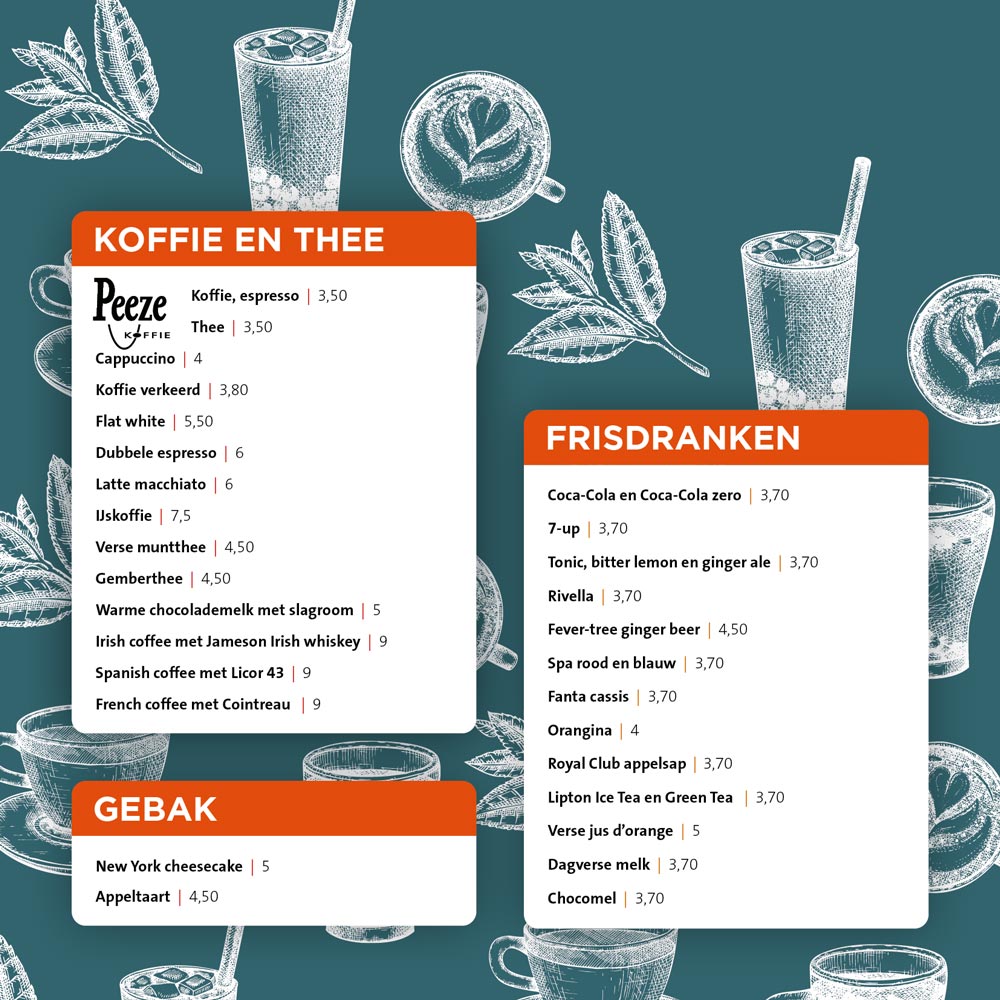 KOFFIE EN THEE

Peeze KOFFIE

Koffie, espresso | 3,50
Thee | 3,50
Cappuccino | 4
Koffie verkeerd | 3,80
Flat white | 5,50
Dubbele espresso | 6
Latte macchiato | 6
IJskoffie | 7,5
Verse muntthee | 4,50
Gemberthee | 4,50
Warme chocolademelk met slagroom | 5
Irish coffee met Jameson Irish whiskey | 9
Spanish coffee met Licor 43 | 9
French coffee met Cointreau | 9

GEBAK

New York cheesecake | 5
Appeltaart | 4,50

FRISDRANKEN

Coca-Cola en Coca-Cola zero | 3,70
7-up | 3,70
Tonic, bitter lemon en ginger ale | 3,70
Rivella | 3,70
Fever-tree ginger beer | 4,50
Spa rood en blauw | 3,70
Fanta cassis | 3,70
Orangina | 4
Royal Club appelsap | 3,70
Lipton Ice Tea en Green Tea | 3,70
Verse jus d'orange | 5
Dagverse melk | 3,70
Chocomel | 3,70